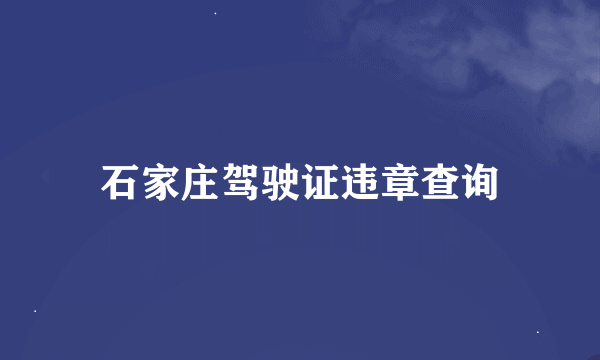 石家庄驾驶证违章查询